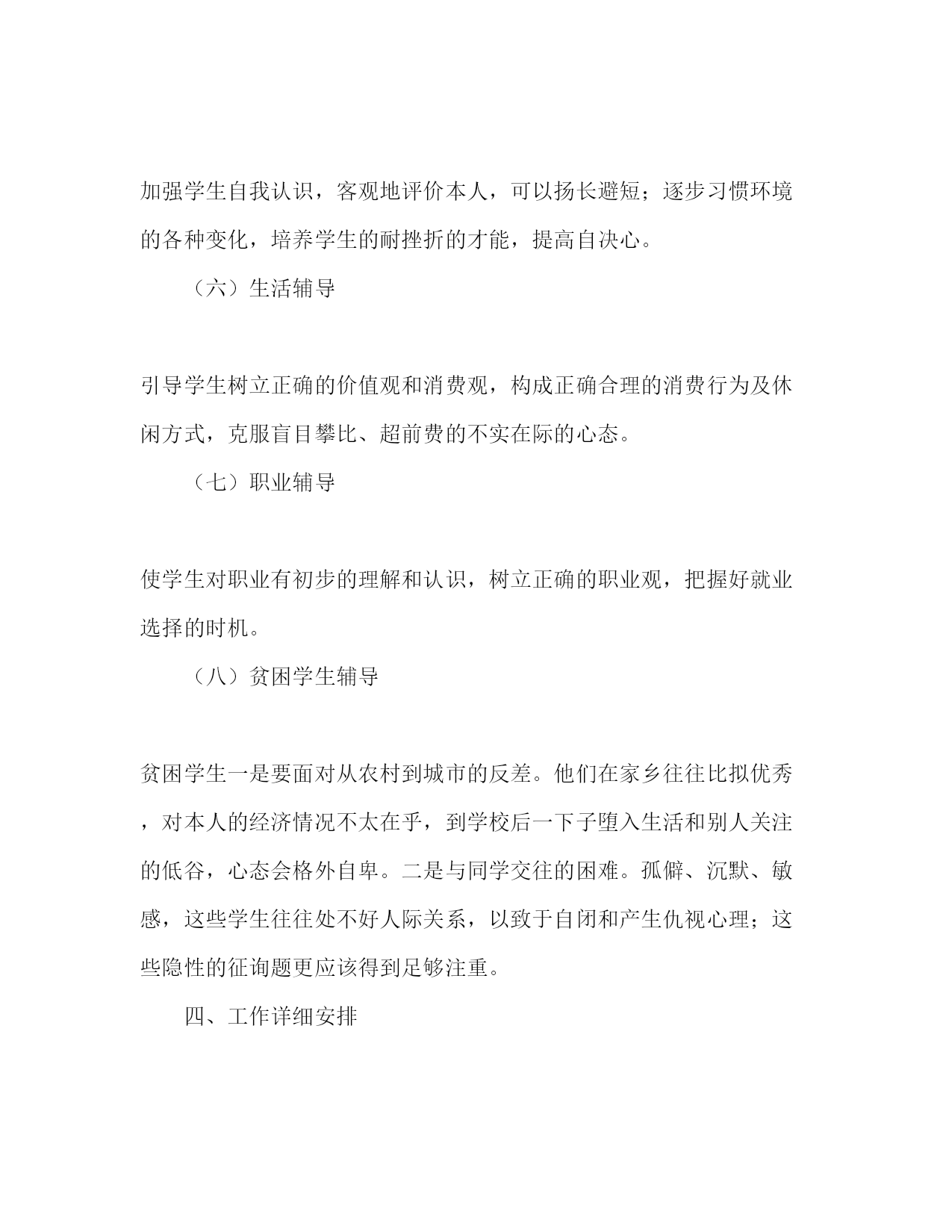 加强学生自我认识，客观地评价本人，可以扬长避短；逐步习惯环境的各种变化，培养学生的耐挫折的才能，提高自决心。

（六）生活辅导

引导学生树立正确的价值观和消费观，构成正确合理的消费行为及休闲方式，克服盲目攀比、超前费的不实在际的心态。

（七）职业辅导

使学生对职业有初步的理解和认识，树立正确的职业观，把握好就业选择的时机。

（八）贫困学生辅导

贫困学生一是要面对从农村到城市的反差。他们在家乡往往比拟优秀，对本人的经济情况不太在乎，到学校后一下子堕入生活和别人关注的低谷，心态会格外自卑。二是与同学交往的困难。孤僻、沉默、敏感，这些学生往往处不好人际关系，以致于自闭和产生仇视心理；这些隐性的征询题更应该得到足够注重。

四、工作详细安排